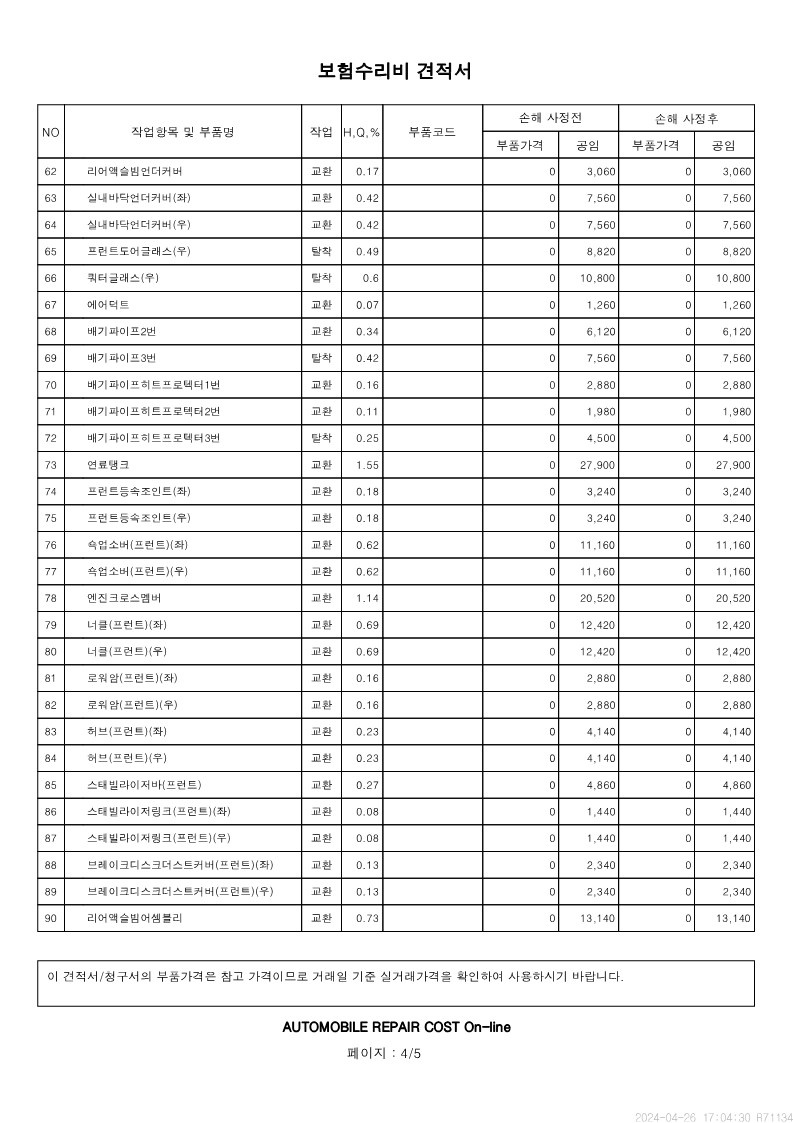 보험수리비 견적서

| NO | 작업항목 및 부품명 | 작업 | H,Q,% | 부품코드 | 손해 사정전 부품가격 | 손해 사정전 공임 | 손해 사정후 부품가격 | 손해 사정후 공임 |
|---|---|---|---|---|---|---|---|---|
| 62 | 리어액슬빔언더커버 | 교환 | 0.17 | | 0 | 3,060 | 0 | 3,060 |
| 63 | 실내바닥언더커버(좌) | 교환 | 0.42 | | 0 | 7,560 | 0 | 7,560 |
| 64 | 실내바닥언더커버(우) | 교환 | 0.42 | | 0 | 7,560 | 0 | 7,560 |
| 65 | 프런트도어글래스(우) | 탈착 | 0.49 | | 0 | 8,820 | 0 | 8,820 |
| 66 | 쿼터글래스(우) | 탈착 | 0.6 | | 0 | 10,800 | 0 | 10,800 |
| 67 | 에어덕트 | 교환 | 0.07 | | 0 | 1,260 | 0 | 1,260 |
| 68 | 배기파이프2번 | 교환 | 0.34 | | 0 | 6,120 | 0 | 6,120 |
| 69 | 배기파이프3번 | 탈착 | 0.42 | | 0 | 7,560 | 0 | 7,560 |
| 70 | 배기파이프히트프로텍터1번 | 교환 | 0.16 | | 0 | 2,880 | 0 | 2,880 |
| 71 | 배기파이프히트프로텍터2번 | 교환 | 0.11 | | 0 | 1,980 | 0 | 1,980 |
| 72 | 배기파이프히트프로텍터3번 | 탈착 | 0.25 | | 0 | 4,500 | 0 | 4,500 |
| 73 | 연료탱크 | 교환 | 1.55 | | 0 | 27,900 | 0 | 27,900 |
| 74 | 프런트등속조인트(좌) | 교환 | 0.18 | | 0 | 3,240 | 0 | 3,240 |
| 75 | 프런트등속조인트(우) | 교환 | 0.18 | | 0 | 3,240 | 0 | 3,240 |
| 76 | 쇽업소버(프런트)(좌) | 교환 | 0.62 | | 0 | 11,160 | 0 | 11,160 |
| 77 | 쇽업소버(프런트)(우) | 교환 | 0.62 | | 0 | 11,160 | 0 | 11,160 |
| 78 | 엔진크로스멤버 | 교환 | 1.14 | | 0 | 20,520 | 0 | 20,520 |
| 79 | 너클(프런트)(좌) | 교환 | 0.69 | | 0 | 12,420 | 0 | 12,420 |
| 80 | 너클(프런트)(우) | 교환 | 0.69 | | 0 | 12,420 | 0 | 12,420 |
| 81 | 로워암(프런트)(좌) | 교환 | 0.16 | | 0 | 2,880 | 0 | 2,880 |
| 82 | 로워암(프런트)(우) | 교환 | 0.16 | | 0 | 2,880 | 0 | 2,880 |
| 83 | 허브(프런트)(좌) | 교환 | 0.23 | | 0 | 4,140 | 0 | 4,140 |
| 84 | 허브(프런트)(우) | 교환 | 0.23 | | 0 | 4,140 | 0 | 4,140 |
| 85 | 스태빌라이저바(프런트) | 교환 | 0.27 | | 0 | 4,860 | 0 | 4,860 |
| 86 | 스태빌라이저링크(프런트)(좌) | 교환 | 0.08 | | 0 | 1,440 | 0 | 1,440 |
| 87 | 스태빌라이저링크(프런트)(우) | 교환 | 0.08 | | 0 | 1,440 | 0 | 1,440 |
| 88 | 브레이크디스크더스트커버(프런트)(좌) | 교환 | 0.13 | | 0 | 2,340 | 0 | 2,340 |
| 89 | 브레이크디스크더스트커버(프런트)(우) | 교환 | 0.13 | | 0 | 2,340 | 0 | 2,340 |
| 90 | 리어액슬빔어셈블리 | 교환 | 0.73 | | 0 | 13,140 | 0 | 13,140 |

이 견적서/청구서의 부품가격은 참고 가격이므로 거래일 기준 실거래가격을 확인하여 사용하시기 바랍니다.

AUTOMOBILE REPAIR COST On-line

페이지 : 4/5

2024-04-26 17:04:30 R71134